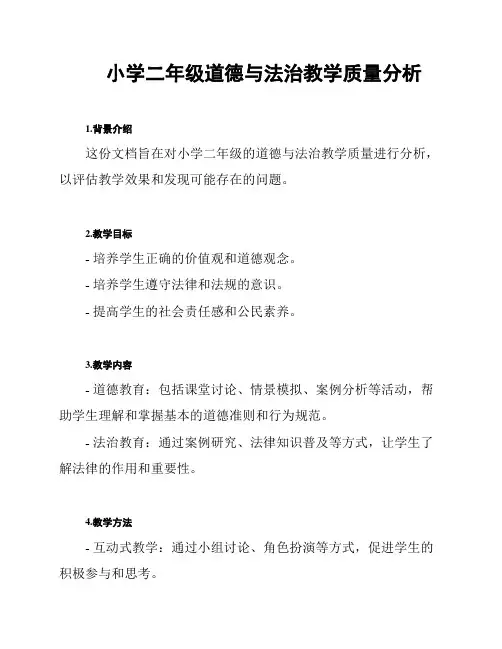 小学二年级道德与法治教学质量分析

1.背景介绍

这份文档旨在对小学二年级的道德与法治教学质量进行分析，以评估教学效果和发现可能存在的问题。

2.教学目标

- 培养学生正确的价值观和道德观念。

- 培养学生遵守法律和法规的意识。

- 提高学生的社会责任感和公民素养。

3.教学内容

- 道德教育：包括课堂讨论、情景模拟、案例分析等活动，帮助学生理解和掌握基本的道德准则和行为规范。

- 法治教育：通过案例研究、法律知识普及等方式，让学生了解法律的作用和重要性。

4.教学方法

- 互动式教学：通过小组讨论、角色扮演等方式，促进学生的积极参与和思考。